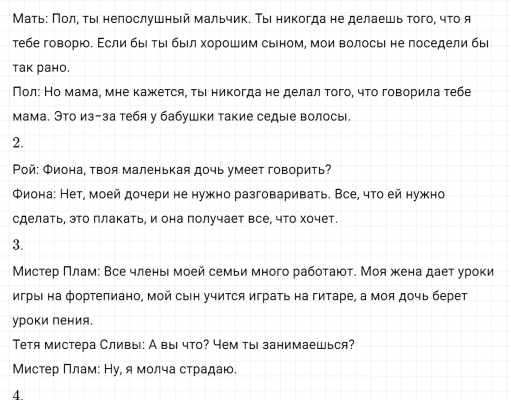 Мать: Пол, ты непослушный мальчик. Ты никогда не делаешь того, что я тебе говорю. Если бы ты был хорошим сыном, мои волосы не поседели бы так рано.
Пол: Но мама, мне кажется, ты никогда не делал того, что говорила тебе мама. Это из-за тебя у бабушки такие седые волосы.
2.
Рой: Фиона, твоя маленькая дочь умеет говорить?
Фиона: Нет, моей дочери не нужно разговаривать. Все, что ей нужно сделать, это плакать, и она получает все, что хочет.
3.
Мистер Плам: Все члены моей семьи много работают. Моя жена дает уроки игры на фортепиано, мой сын учится играть на гитаре, а моя дочь берет уроки пения.
Тетя мистера Сливы: А вы что? Чем ты занимаешься?
Мистер Плам: Ну, я молча страдаю.
4.